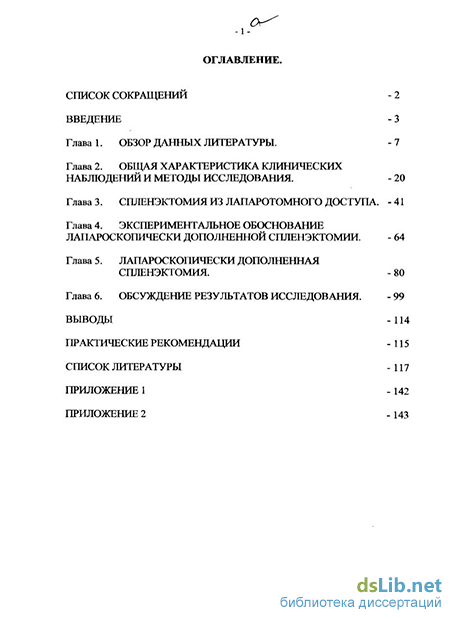 - 1 -

ОГЛАВЛЕНИЕ.

СПИСОК СОКРАЩЕНИЙ - 2

ВВЕДЕНИЕ - 3

Глава 1. ОБЗОР ДАННЫХ ЛИТЕРАТУРЫ. - 7

Глава 2. ОБЩАЯ ХАРАКТЕРИСТИКА КЛИНИЧЕСКИХ НАБЛЮДЕНИЙ И МЕТОДЫ ИССЛЕДОВАНИЯ. - 20

Глава 3. СПЛЕНЭКТОМИЯ ИЗ ЛАПАРОТОМНОГО ДОСТУПА. - 41

Глава 4. ЭКСПЕРИМЕНТАЛЬНОЕ ОБОСНОВАНИЕ ЛАПАРОСКОПИЧЕСКИ ДОПОЛНЕННОЙ СПЛЕНЭКТОМИИ. - 64

Глава 5. ЛАПАРОСКОПИЧЕСКИ ДОПОЛНЕННАЯ СПЛЕНЭКТОМИЯ. - 80

Глава 6. ОБСУЖДЕНИЕ РЕЗУЛЬТАТОВ ИССЛЕДОВАНИЯ. - 99

ВЫВОДЫ - 114

ПРАКТИЧЕСКИЕ РЕКОМЕНДАЦИИ - 115

СПИСОК ЛИТЕРАТУРЫ - 117

ПРИЛОЖЕНИЕ 1 - 142

ПРИЛОЖЕНИЕ 2 - 143

dsLib.net
библиотека диссертаций